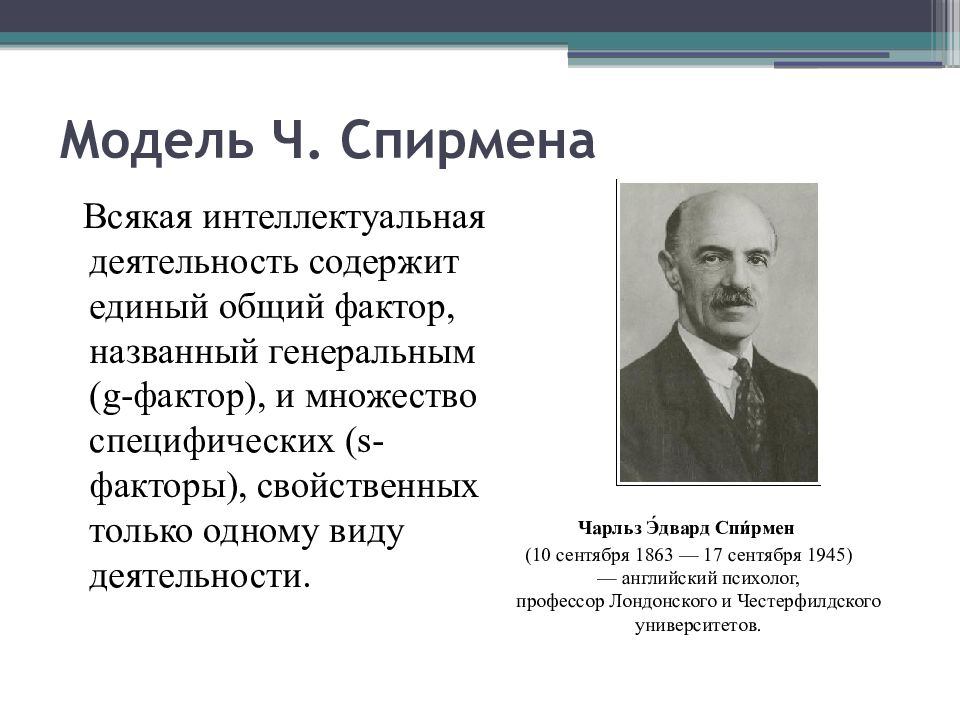 Модель Ч. Спирмена

Всякая интеллектуальная деятельность содержит единый общий фактор, названный генеральным (g-фактор), и множество специфических (s-факторы), свойственных только одному виду деятельности.

Чарльз Э́двард Спи́рмен
(10 сентября 1863 — 17 сентября 1945) — английский психолог, профессор Лондонского и Честерфилдского университетов.